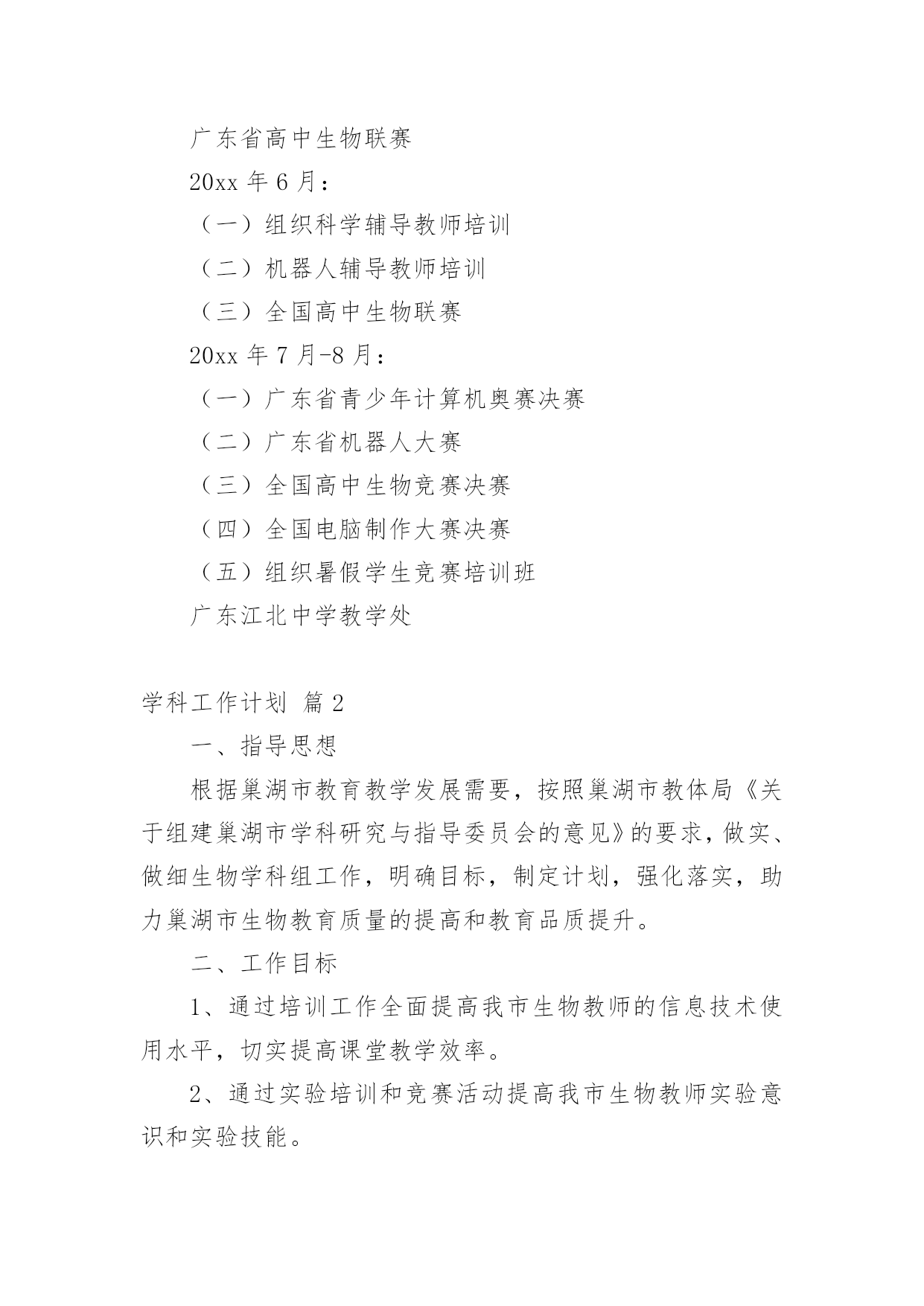 广东省高中生物联赛

20xx 年 6 月：

（一）组织科学辅导教师培训

（二）机器人辅导教师培训

（三）全国高中生物联赛

20xx 年 7 月-8 月：

（一）广东省青少年计算机奥赛决赛

（二）广东省机器人大赛

（三）全国高中生物竞赛决赛

（四）全国电脑制作大赛决赛

（五）组织暑假学生竞赛培训班

广东江北中学教学处

学科工作计划 篇 2

一、指导思想

根据巢湖市教育教学发展需要，按照巢湖市教体局《关于组建巢湖市学科研究与指导委员会的意见》的要求，做实、做细生物学科组工作，明确目标，制定计划，强化落实，助力巢湖市生物教育质量的提高和教育品质提升。

二、工作目标

1、通过培训工作全面提高我市生物教师的信息技术使用水平，切实提高课堂教学效率。

2、通过实验培训和竞赛活动提高我市生物教师实验意识和实验技能。